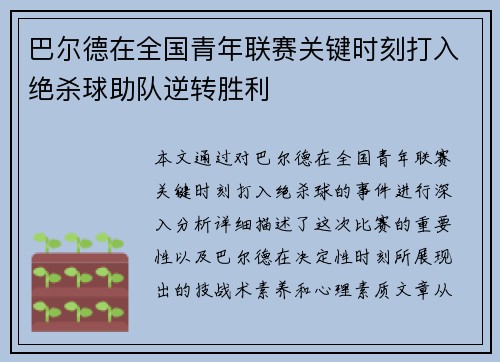 巴尔德在全国青年联赛关键时刻打入绝杀球助队逆转胜利

本文通过对巴尔德在全国青年联赛关键时刻打入绝杀球的事件进行深入分析详细描述了这次比赛的重要性以及巴尔德在决定性时刻所展现出的技战术素养和心理素质文章从